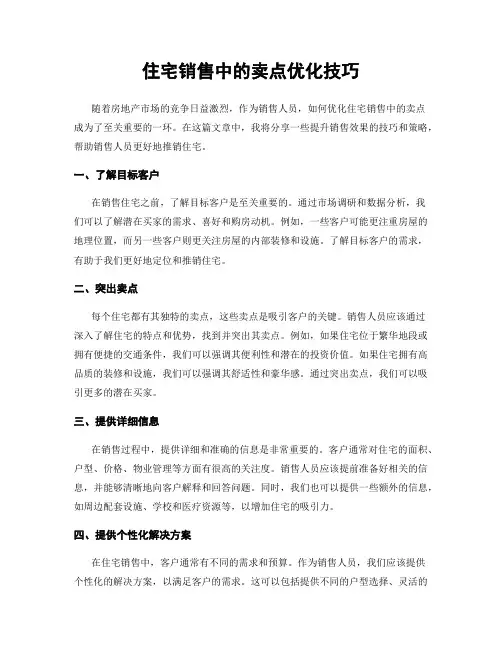 住宅销售中的卖点优化技巧

随着房地产市场的竞争日益激烈，作为销售人员，如何优化住宅销售中的卖点成为了至关重要的一环。在这篇文章中，我将分享一些提升销售效果的技巧和策略，帮助销售人员更好地推销住宅。

一、了解目标客户

在销售住宅之前，了解目标客户是至关重要的。通过市场调研和数据分析，我们可以了解潜在买家的需求、喜好和购房动机。例如，一些客户可能更注重房屋的地理位置，而另一些客户则更关注房屋的内部装修和设施。了解目标客户的需求，有助于我们更好地定位和推销住宅。

二、突出卖点

每个住宅都有其独特的卖点，这些卖点是吸引客户的关键。销售人员应该通过深入了解住宅的特点和优势，找到并突出其卖点。例如，如果住宅位于繁华地段或拥有便捷的交通条件，我们可以强调其便利性和潜在的投资价值。如果住宅拥有高品质的装修和设施，我们可以强调其舒适性和豪华感。通过突出卖点，我们可以吸引更多的潜在买家。

三、提供详细信息

在销售过程中，提供详细和准确的信息是非常重要的。客户通常对住宅的面积、户型、价格、物业管理等方面有很高的关注度。销售人员应该提前准备好相关的信息，并能够清晰地向客户解释和回答问题。同时，我们也可以提供一些额外的信息，如周边配套设施、学校和医疗资源等，以增加住宅的吸引力。

四、提供个性化解决方案

在住宅销售中，客户通常有不同的需求和预算。作为销售人员，我们应该提供个性化的解决方案，以满足客户的需求。这可以包括提供不同的户型选择、灵活的